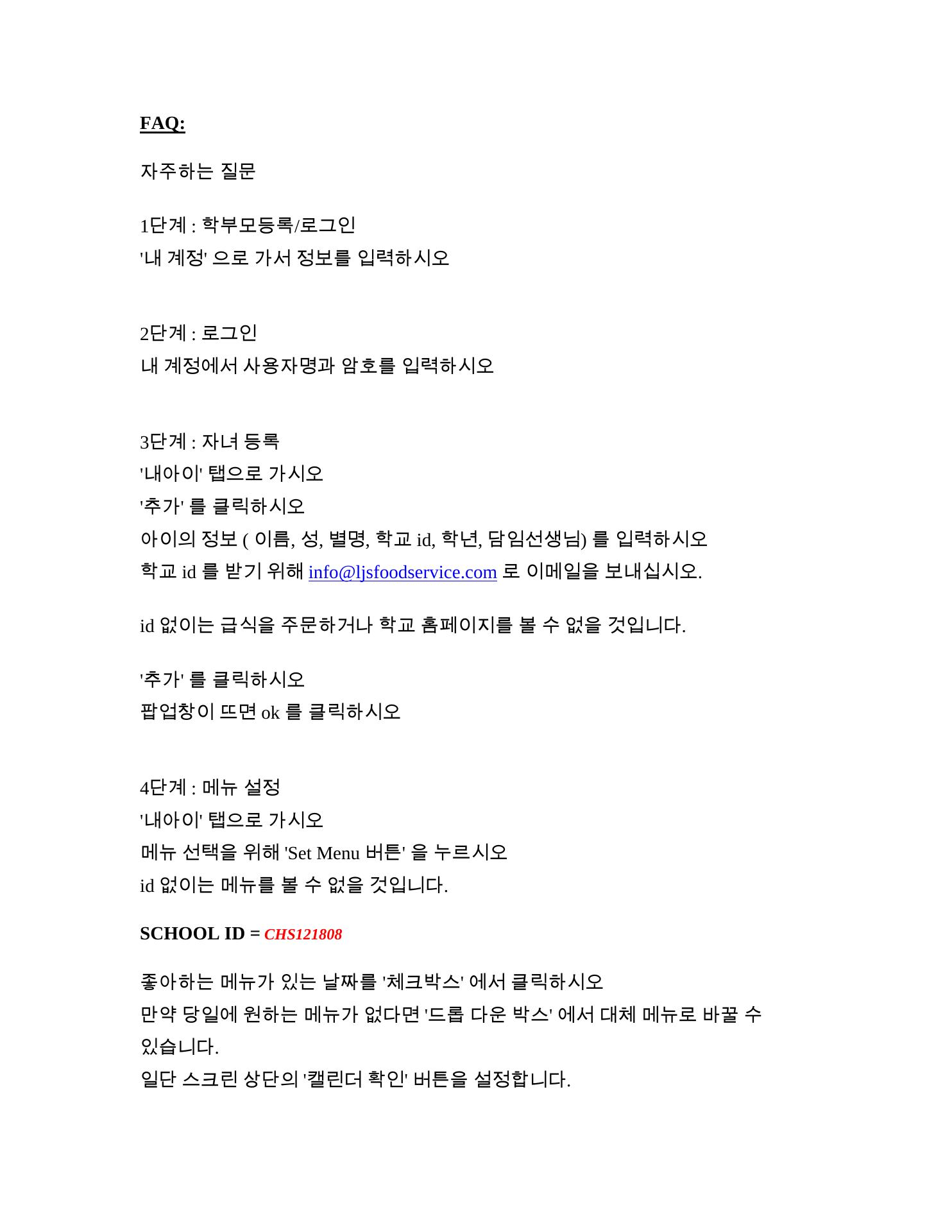 FAQ:

자주하는 질문

1단계 : 학부모등록/로그인
'내 계정' 으로 가서 정보를 입력하시오

2단계 : 로그인
내 계정에서 사용자명과 암호를 입력하시오

3단계 : 자녀 등록
'내아이' 탭으로 가시오
'추가' 를 클릭하시오
아이의 정보 ( 이름, 성, 별명, 학교 id, 학년, 담임선생님) 를 입력하시오
학교 id 를 받기 위해 info@ljsfoodservice.com 로 이메일을 보내십시오.

id 없이는 급식을 주문하거나 학교 홈페이지를 볼 수 없을 것입니다.

'추가' 를 클릭하시오
팝업창이 뜨면 ok 를 클릭하시오

4단계 : 메뉴 설정
'내아이' 탭으로 가시오
메뉴 선택을 위해 'Set Menu 버튼' 을 누르시오
id 없이는 메뉴를 볼 수 없을 것입니다.

SCHOOL ID = CHS121808

좋아하는 메뉴가 있는 날짜를 '체크박스' 에서 클릭하시오
만약 당일에 원하는 메뉴가 없다면 '드롭 다운 박스' 에서 대체 메뉴로 바꿀 수 있습니다.
일단 스크린 상단의 '캘린더 확인' 버튼을 설정합니다.